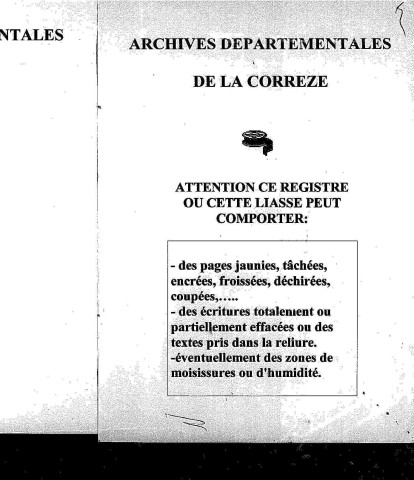 NTALES

ARCHIVES DEPARTEMENTALES

DE LA CORREZE

ATTENTION CE REGISTRE OU CETTE LIASSE PEUT COMPORTER:

- des pages jaunies, tâchées, encrées, froissées, déchirées, coupées,…..
- des écritures totalement ou partiellement effacées ou des textes pris dans la reliure.
-éventuellement des zones de moisissures ou d'humidité.